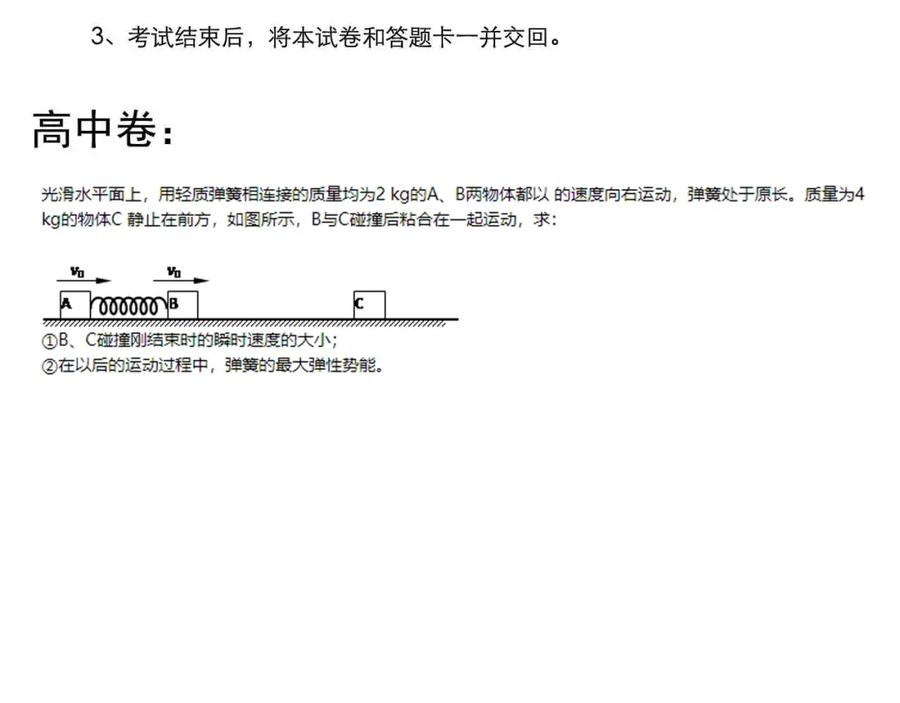 3、考试结束后，将本试卷和答题卡一并交回。

高中卷：

光滑水平面上，用轻质弹簧相连接的质量均为2 kg的A、B两物体都以 的速度向右运动，弹簧处于原长。质量为4 kg的物体C 静止在前方，如图所示，B与C碰撞后粘合在一起运动，求：

$v_0$
$v_0$
A
B
C

①B、C碰撞刚结束时的瞬时速度的大小；
②在以后的运动过程中，弹簧的最大弹性势能。